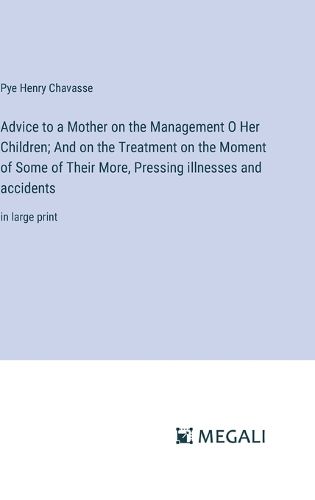 Pye Henry Chavasse

Advice to a Mother on the Management O Her Children; And on the Treatment on the Moment of Some of Their More, Pressing illnesses and accidents

in large print

MEGALI